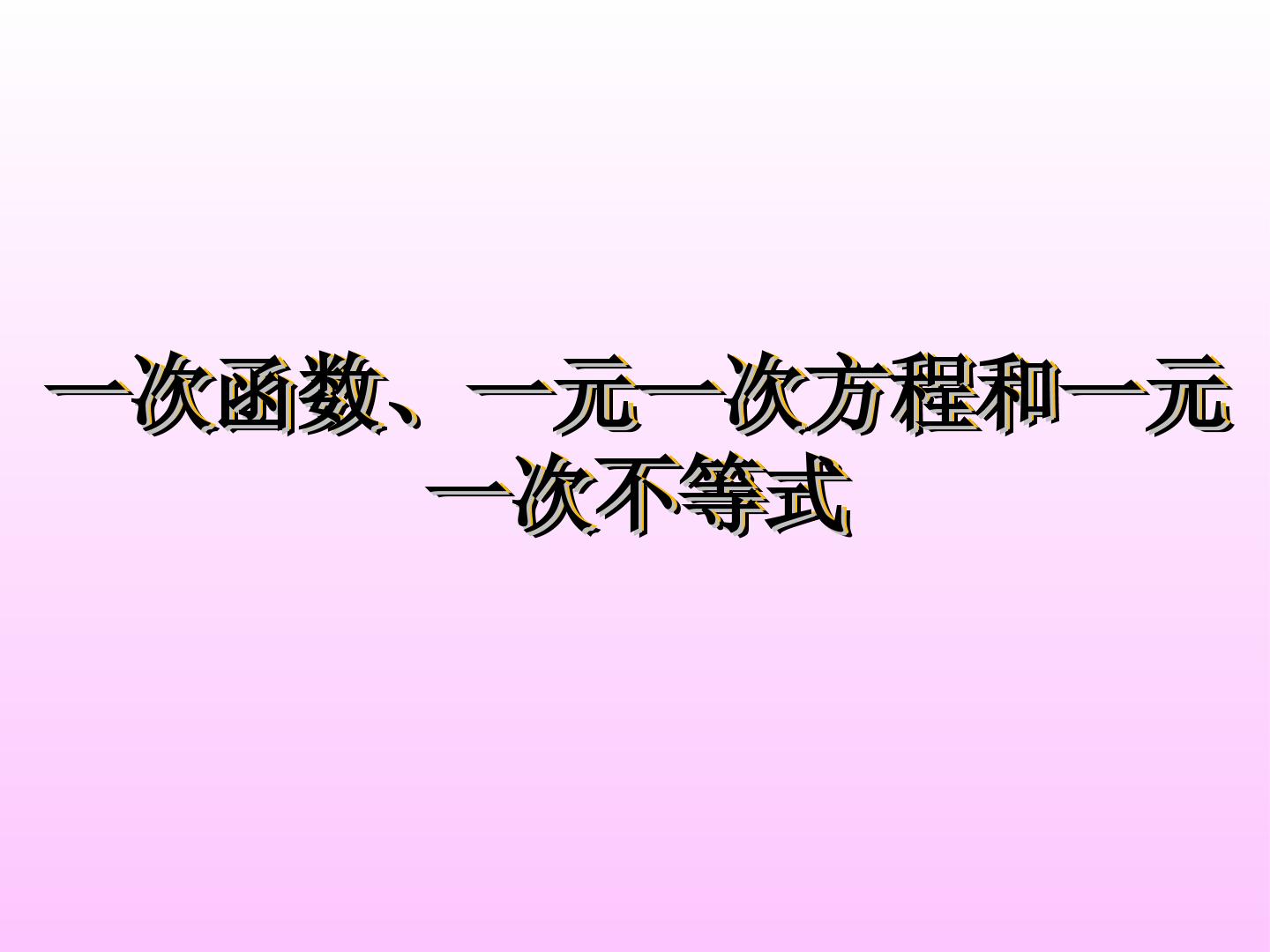 一次函数、一元一次方程和一元一次不等式